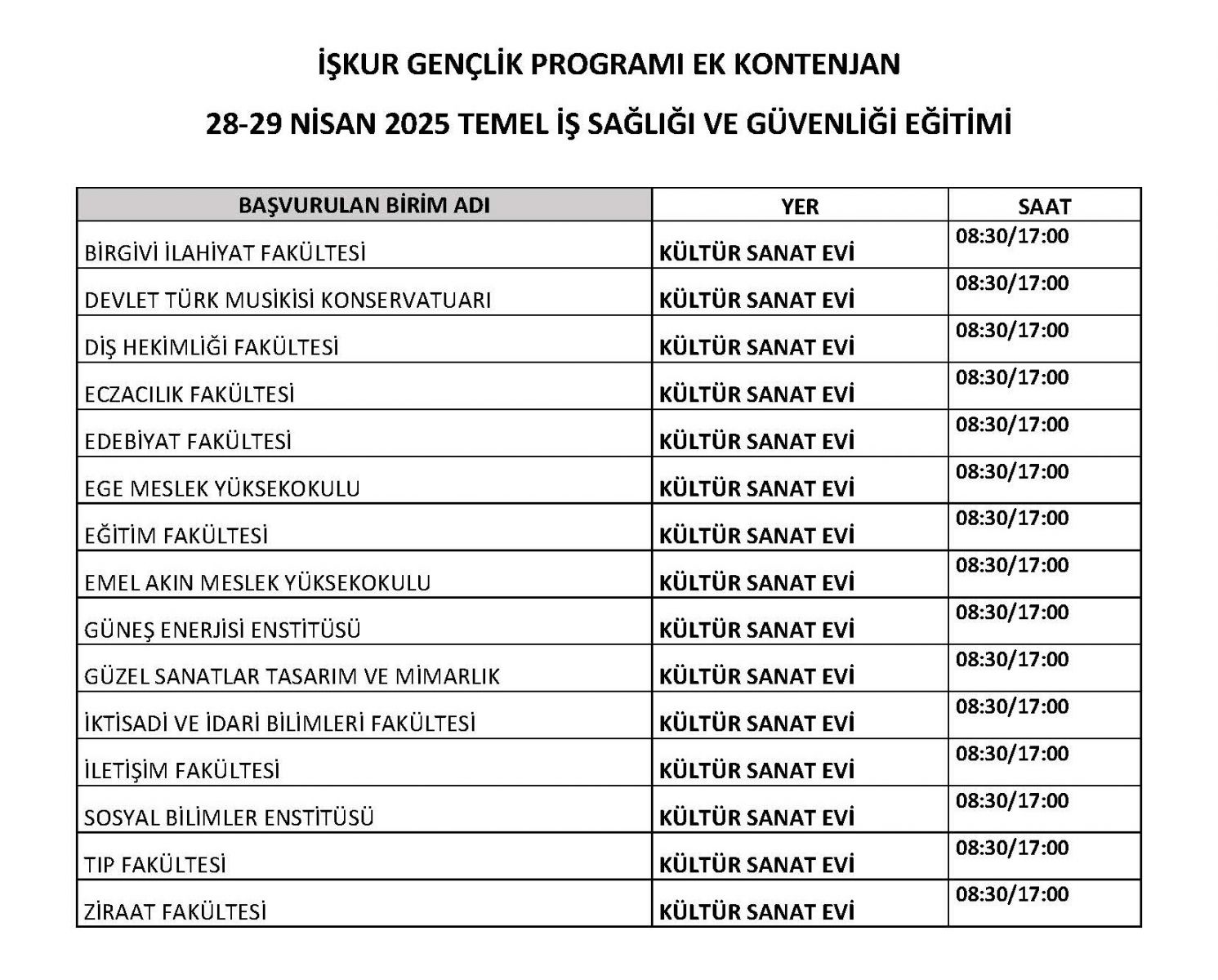 İŞKUR GENÇLİK PROGRAMI EK KONTENJAN

28-29 NİSAN 2025 TEMEL İŞ SAĞLIĞI VE GÜVENLİĞİ EĞİTİMİ

| BAŞVURULAN BİRİM ADI | YER | SAAT |
|---|---|---|
| BİRGİVİ İLAHİYAT FAKÜLTESİ | KÜLTÜR SANAT EVİ | 08:30/17:00 |
| DEVLET TÜRK MUSİKİSİ KONSERVATUARI | KÜLTÜR SANAT EVİ | 08:30/17:00 |
| DİŞ HEKİMLİĞİ FAKÜLTESİ | KÜLTÜR SANAT EVİ | 08:30/17:00 |
| ECZACILIK FAKÜLTESİ | KÜLTÜR SANAT EVİ | 08:30/17:00 |
| EDEBİYAT FAKÜLTESİ | KÜLTÜR SANAT EVİ | 08:30/17:00 |
| EGE MESLEK YÜKSEKOKULU | KÜLTÜR SANAT EVİ | 08:30/17:00 |
| EĞİTİM FAKÜLTESİ | KÜLTÜR SANAT EVİ | 08:30/17:00 |
| EMEL AKIN MESLEK YÜKSEKOKULU | KÜLTÜR SANAT EVİ | 08:30/17:00 |
| GÜNEŞ ENERJİSİ ENSTİTÜSÜ | KÜLTÜR SANAT EVİ | 08:30/17:00 |
| GÜZEL SANATLAR TASARIM VE MİMARLIK | KÜLTÜR SANAT EVİ | 08:30/17:00 |
| İKTİSADİ VE İDARİ BİLİMLERİ FAKÜLTESİ | KÜLTÜR SANAT EVİ | 08:30/17:00 |
| İLETİŞİM FAKÜLTESİ | KÜLTÜR SANAT EVİ | 08:30/17:00 |
| SOSYAL BİLİMLER ENSTİTÜSÜ | KÜLTÜR SANAT EVİ | 08:30/17:00 |
| TIP FAKÜLTESİ | KÜLTÜR SANAT EVİ | 08:30/17:00 |
| ZİRAAT FAKÜLTESİ | KÜLTÜR SANAT EVİ | 08:30/17:00 |